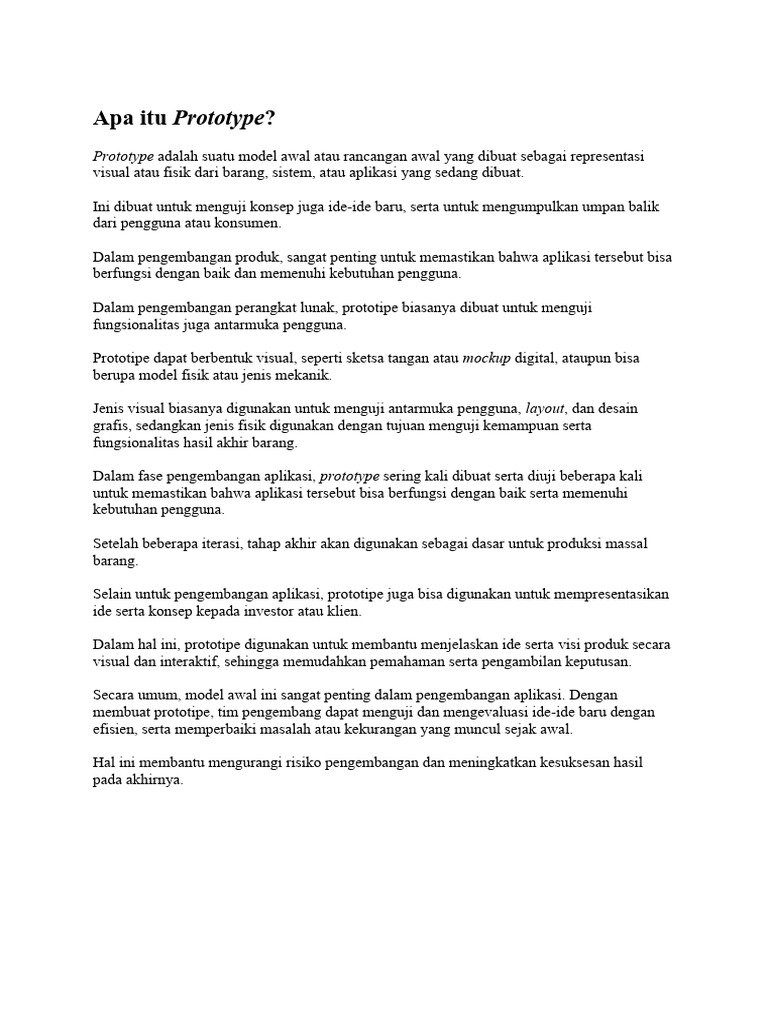 Apa itu Prototype?

Prototype adalah suatu model awal atau rancangan awal yang dibuat sebagai representasi visual atau fisik dari barang, sistem, atau aplikasi yang sedang dibuat.

Ini dibuat untuk menguji konsep juga ide-ide baru, serta untuk mengumpulkan umpan balik dari pengguna atau konsumen.

Dalam pengembangan produk, sangat penting untuk memastikan bahwa aplikasi tersebut bisa berfungsi dengan baik dan memenuhi kebutuhan pengguna.

Dalam pengembangan perangkat lunak, prototipe biasanya dibuat untuk menguji fungsionalitas juga antarmuka pengguna.

Prototipe dapat berbentuk visual, seperti sketsa tangan atau mockup digital, ataupun bisa berupa model fisik atau jenis mekanik.

Jenis visual biasanya digunakan untuk menguji antarmuka pengguna, layout, dan desain grafis, sedangkan jenis fisik digunakan dengan tujuan menguji kemampuan serta fungsionalitas hasil akhir barang.

Dalam fase pengembangan aplikasi, prototype sering kali dibuat serta diuji beberapa kali untuk memastikan bahwa aplikasi tersebut bisa berfungsi dengan baik serta memenuhi kebutuhan pengguna.

Setelah beberapa iterasi, tahap akhir akan digunakan sebagai dasar untuk produksi massal barang.

Selain untuk pengembangan aplikasi, prototipe juga bisa digunakan untuk mempresentasikan ide serta konsep kepada investor atau klien.

Dalam hal ini, prototipe digunakan untuk membantu menjelaskan ide serta visi produk secara visual dan interaktif, sehingga memudahkan pemahaman serta pengambilan keputusan.

Secara umum, model awal ini sangat penting dalam pengembangan aplikasi. Dengan membuat prototipe, tim pengembang dapat menguji dan mengevaluasi ide-ide baru dengan efisien, serta memperbaiki masalah atau kekurangan yang muncul sejak awal.

Hal ini membantu mengurangi risiko pengembangan dan meningkatkan kesuksesan hasil pada akhirnya.